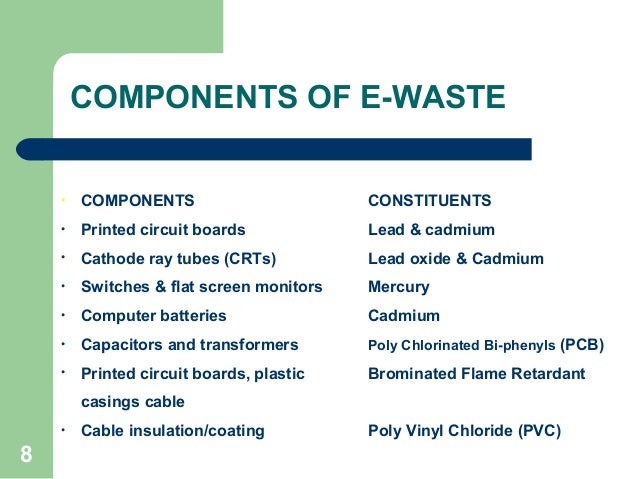 COMPONENTS OF E-WASTE

| COMPONENTS | CONSTITUENTS |
|---|---|
| Printed circuit boards | Lead & cadmium |
| Cathode ray tubes (CRTs) | Lead oxide & Cadmium |
| Switches & flat screen monitors | Mercury |
| Computer batteries | Cadmium |
| Capacitors and transformers | Poly Chlorinated Bi-phenyls (PCB) |
| Printed circuit boards, plastic casings cable | Brominated Flame Retardant |
| Cable insulation/coating | Poly Vinyl Chloride (PVC) |

8